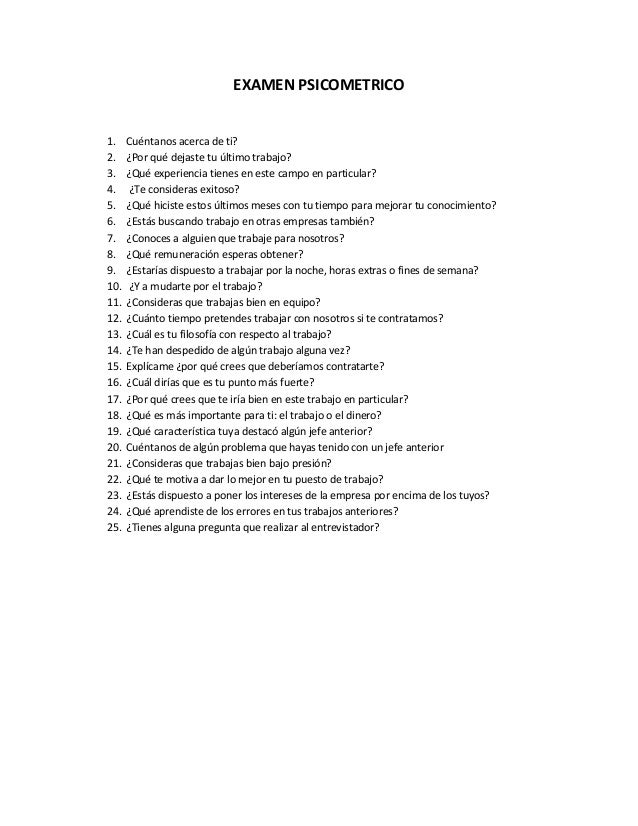 EXAMEN PSICOMETRICO

1. Cuéntanos acerca de ti?
2. ¿Por qué dejaste tu último trabajo?
3. ¿Qué experiencia tienes en este campo en particular?
4. ¿Te consideras exitoso?
5. ¿Qué hiciste estos últimos meses con tu tiempo para mejorar tu conocimiento?
6. ¿Estás buscando trabajo en otras empresas también?
7. ¿Conoces a alguien que trabaje para nosotros?
8. ¿Qué remuneración esperas obtener?
9. ¿Estarías dispuesto a trabajar por la noche, horas extras o fines de semana?
10. ¿Y a mudarte por el trabajo?
11. ¿Consideras que trabajas bien en equipo?
12. ¿Cuánto tiempo pretendes trabajar con nosotros si te contratamos?
13. ¿Cuál es tu filosofía con respecto al trabajo?
14. ¿Te han despedido de algún trabajo alguna vez?
15. Explícame ¿por qué crees que deberíamos contratarte?
16. ¿Cuál dirías que es tu punto más fuerte?
17. ¿Por qué crees que te iría bien en este trabajo en particular?
18. ¿Qué es más importante para ti: el trabajo o el dinero?
19. ¿Qué característica tuya destacó algún jefe anterior?
20. Cuéntanos de algún problema que hayas tenido con un jefe anterior
21. ¿Consideras que trabajas bien bajo presión?
22. ¿Qué te motiva a dar lo mejor en tu puesto de trabajo?
23. ¿Estás dispuesto a poner los intereses de la empresa por encima de los tuyos?
24. ¿Qué aprendiste de los errores en tus trabajos anteriores?
25. ¿Tienes alguna pregunta que realizar al entrevistador?